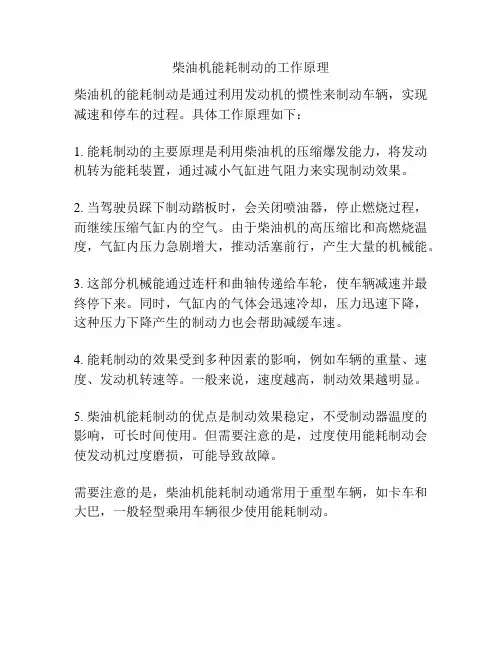 柴油机能耗制动的工作原理

柴油机的能耗制动是通过利用发动机的惯性来制动车辆，实现减速和停车的过程。具体工作原理如下：

1. 能耗制动的主要原理是利用柴油机的压缩爆发能力，将发动机转为能耗装置，通过减小气缸进气阻力来实现制动效果。

2. 当驾驶员踩下制动踏板时，会关闭喷油器，停止燃烧过程，而继续压缩气缸内的空气。由于柴油机的高压缩比和高燃烧温度，气缸内压力急剧增大，推动活塞前行，产生大量的机械能。

3. 这部分机械能通过连杆和曲轴传递给车轮，使车辆减速并最终停下来。同时，气缸内的气体会迅速冷却，压力迅速下降，这种压力下降产生的制动力也会帮助减缓车速。

4. 能耗制动的效果受到多种因素的影响，例如车辆的重量、速度、发动机转速等。一般来说，速度越高，制动效果越明显。

5. 柴油机能耗制动的优点是制动效果稳定，不受制动器温度的影响，可长时间使用。但需要注意的是，过度使用能耗制动会使发动机过度磨损，可能导致故障。

需要注意的是，柴油机能耗制动通常用于重型车辆，如卡车和大巴，一般轻型乘用车辆很少使用能耗制动。